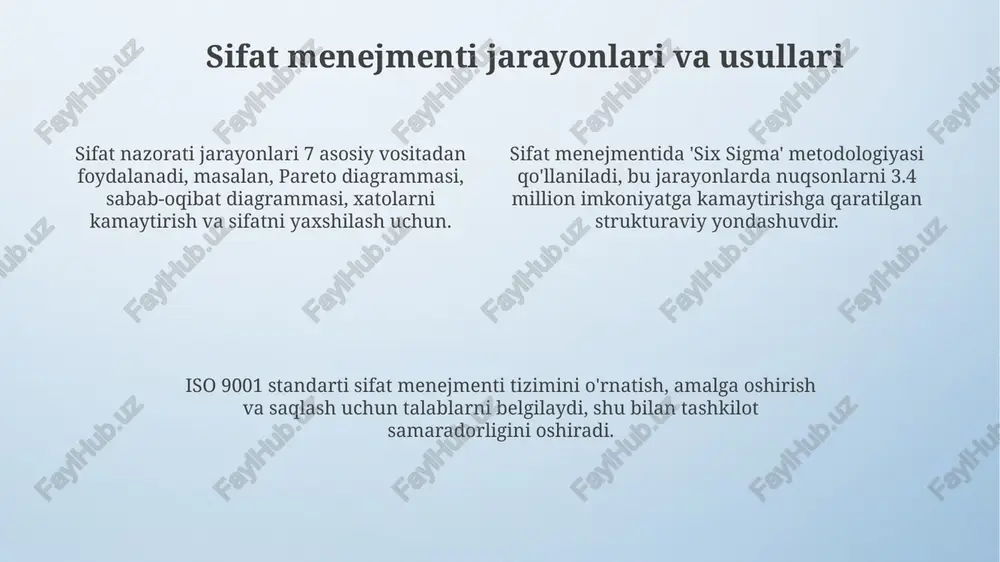 Sifat menejmenti jarayonlari va usullari

Sifat nazorati jarayonlari 7 asosiy vositadan foydalanadi, masalan, Pareto diagrammasi, sabab-oqibat diagrammasi, xatolarni kamaytirish va sifatni yaxshilash uchun.

Sifat menejmentida 'Six Sigma' metodologiyasi qo'llaniladi, bu jarayonlarda nuqsonlarni 3.4 million imkoniyatga kamaytirishga qaratilgan strukturaviy yondashuvdir.

ISO 9001 standarti sifat menejmenti tizimini o'rnatish, amalga oshirish va saqlash uchun talablarni belgilaydi, shu bilan tashkilot samaradorligini oshiradi.

FaylHub.uz